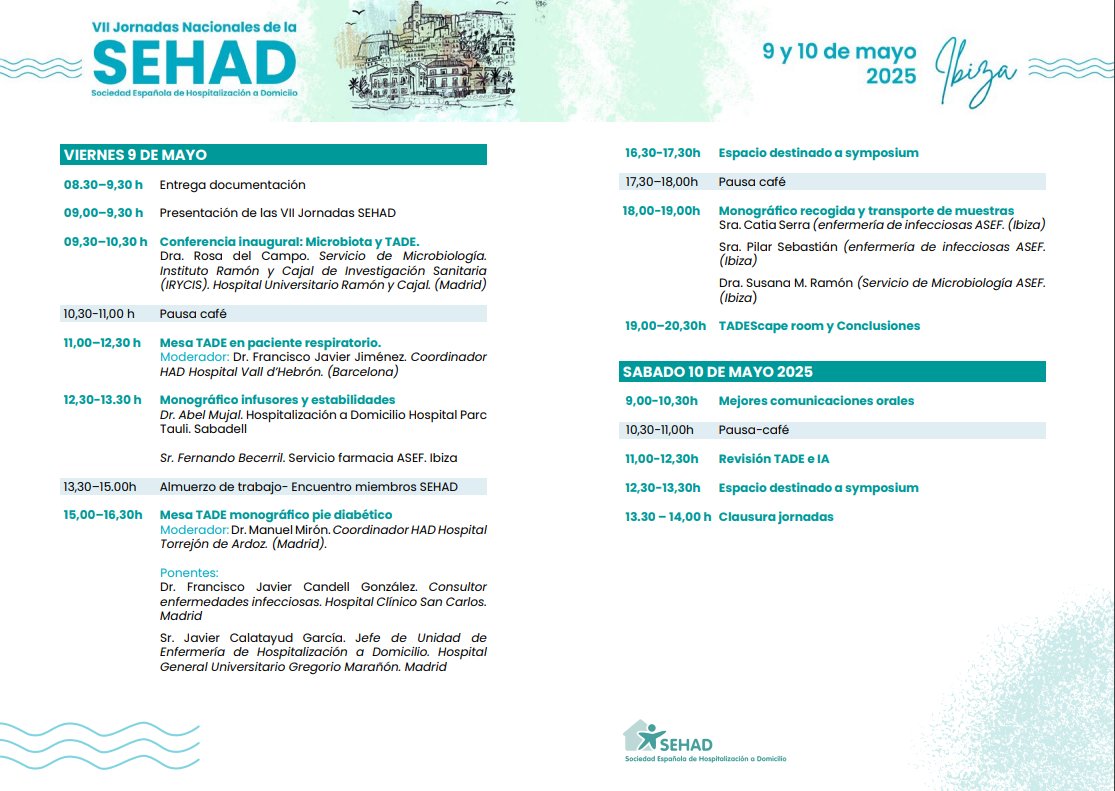 VII Jornadas Nacionales de la
SEHAD
Sociedad Española de Hospitalización a Domicilio

9 y 10 de mayo
2025
Ibiza

VIERNES 9 DE MAYO

08.30–9,30 h Entrega documentación

09,00–9,30 h Presentación de las VII Jornadas SEHAD

09,30–10,30 h Conferencia inaugural: Microbiota y TADE.
Dra. Rosa del Campo. Servicio de Microbiología. Instituto Ramón y Cajal de Investigación Sanitaria (IRYCIS). Hospital Universitario Ramón y Cajal. (Madrid)

10,30–11,00 h Pausa café

11,00–12,30 h Mesa TADE en paciente respiratorio.
Moderador: Dr. Francisco Javier Jiménez. Coordinador HAD Hospital Vall d'Hebrón. (Barcelona)

12,30–13.30 h Monográfico infusores y estabilidades
Dr. Abel Mujal. Hospitalización a Domicilio Hospital Parc Tauli. Sabadell

Sr. Fernando Becerril. Servicio farmacia ASEF. Ibiza

13,30–15.00h Almuerzo de trabajo- Encuentro miembros SEHAD

15,00–16,30h Mesa TADE monográfico pie diabético
Moderador: Dr. Manuel Mirón. Coordinador HAD Hospital Torrejón de Ardoz. (Madrid).

Ponentes:
Dr. Francisco Javier Candell González. Consultor enfermedades infecciosas. Hospital Clínico San Carlos. Madrid

Sr. Javier Calatayud García. Jefe de Unidad de Enfermería de Hospitalización a Domicilio. Hospital General Universitario Gregorio Marañón. Madrid

16,30–17,30h Espacio destinado a symposium

17,30–18,00h Pausa café

18,00–19,00h Monográfico recogida y transporte de muestras
Sra. Catia Serra (enfermería de infecciosas ASEF. (Ibiza)
Sra. Pilar Sebastián (enfermería de infecciosas ASEF. (Ibiza)
Dra. Susana M. Ramón (Servicio de Microbiología ASEF. (Ibiza)

19,00–20,30h TADEScape room y Conclusiones

SABADO 10 DE MAYO 2025

9,00–10,30h Mejores comunicaciones orales

10,30–11,00h Pausa-café

11,00–12,30h Revisión TADE e IA

12,30–13,30h Espacio destinado a symposium

13.30 – 14,00 h Clausura jornadas

SEHAD
Sociedad Española de Hospitalización a Domicilio